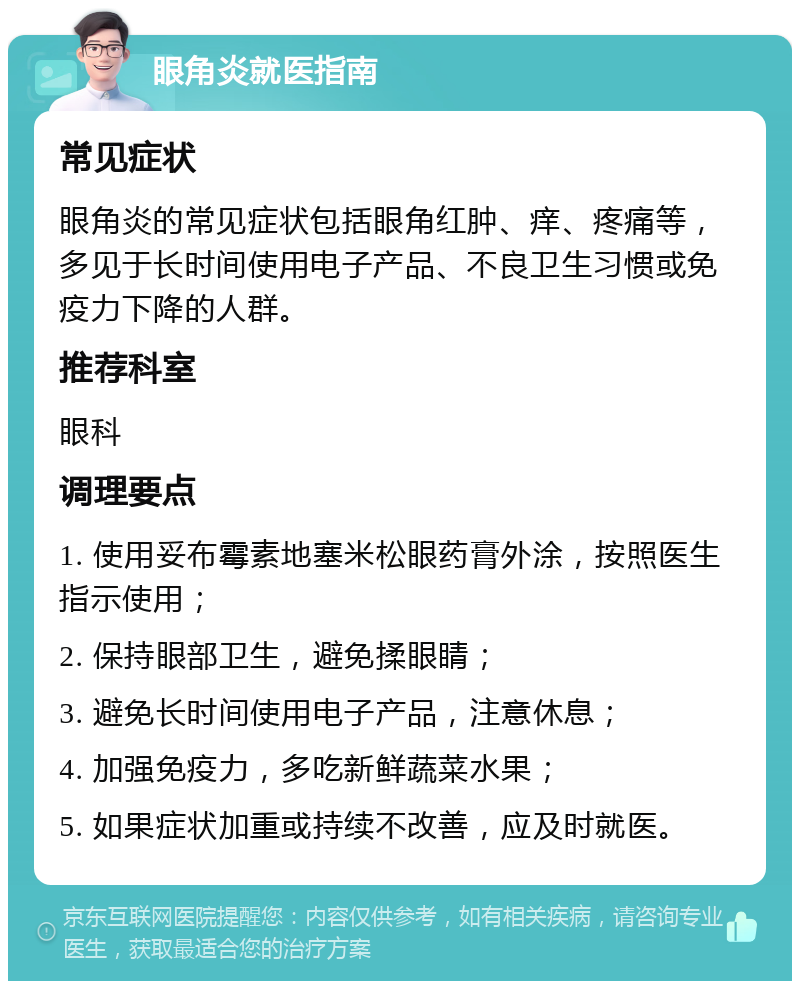 眼角炎就医指南

常见症状

眼角炎的常见症状包括眼角红肿、痒、疼痛等，多见于长时间使用电子产品、不良卫生习惯或免疫力下降的人群。

推荐科室

眼科

调理要点

1. 使用妥布霉素地塞米松眼药膏外涂，按照医生指示使用；

2. 保持眼部卫生，避免揉眼睛；

3. 避免长时间使用电子产品，注意休息；

4. 加强免疫力，多吃新鲜蔬菜水果；

5. 如果症状加重或持续不改善，应及时就医。

京东互联网医院提醒您：内容仅供参考，如有相关疾病，请咨询专业医生，获取最适合您的治疗方案